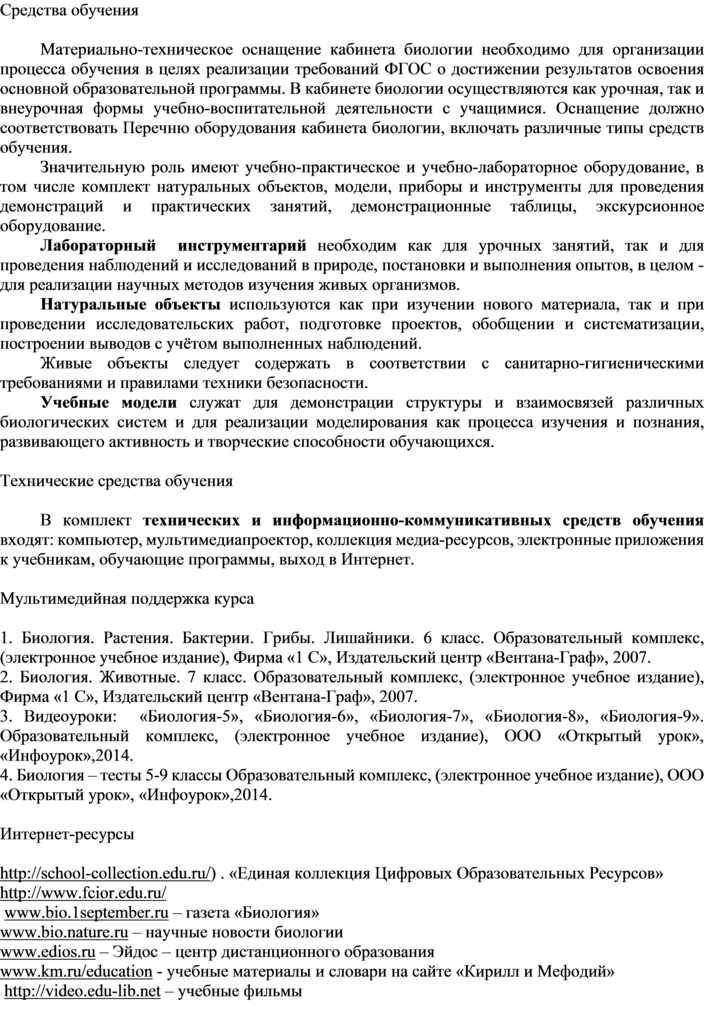 Средства обучения

Материально-техническое оснащение кабинета биологии необходимо для организации процесса обучения в целях реализации требований ФГОС о достижении результатов освоения основной образовательной программы. В кабинете биологии осуществляются как урочная, так и внеурочная формы учебно-воспитательной деятельности с учащимися. Оснащение должно соответствовать Перечню оборудования кабинета биологии, включать различные типы средств обучения.

Значительную роль имеют учебно-практическое и учебно-лабораторное оборудование, в том числе комплект натуральных объектов, модели, приборы и инструменты для проведения демонстраций и практических занятий, демонстрационные таблицы, экскурсионное оборудование.

Лабораторный инструментарий необходим как для урочных занятий, так и для проведения наблюдений и исследований в природе, постановки и выполнения опытов, в целом - для реализации научных методов изучения живых организмов.

Натуральные объекты используются как при изучении нового материала, так и при проведении исследовательских работ, подготовке проектов, обобщении и систематизации, построении выводов с учётом выполненных наблюдений.

Живые объекты следует содержать в соответствии с санитарно-гигиеническими требованиями и правилами техники безопасности.

Учебные модели служат для демонстрации структуры и взаимосвязей различных биологических систем и для реализации моделирования как процесса изучения и познания, развивающего активность и творческие способности обучающихся.

Технические средства обучения

В комплект технических и информационно-коммуникативных средств обучения входят: компьютер, мультимедиапроектор, коллекция медиа-ресурсов, электронные приложения к учебникам, обучающие программы, выход в Интернет.

Мультимедийная поддержка курса

1. Биология. Растения. Бактерии. Грибы. Лишайники. 6 класс. Образовательный комплекс, (электронное учебное издание), Фирма «1 С», Издательский центр «Вентана-Граф», 2007.
2. Биология. Животные. 7 класс. Образовательный комплекс, (электронное учебное издание), Фирма «1 С», Издательский центр «Вентана-Граф», 2007.
3. Видеоуроки: «Биология-5», «Биология-6», «Биология-7», «Биология-8», «Биология-9». Образовательный комплекс, (электронное учебное издание), ООО «Открытый урок», «Инфоурок»,2014.
4. Биология – тесты 5-9 классы Образовательный комплекс, (электронное учебное издание), ООО «Открытый урок», «Инфоурок»,2014.

Интернет-ресурсы

http://school-collection.edu.ru/) . «Единая коллекция Цифровых Образовательных Ресурсов»
http://www.fcior.edu.ru/
www.bio.1september.ru – газета «Биология»
www.bio.nature.ru – научные новости биологии
www.edios.ru – Эйдос – центр дистанционного образования
www.km.ru/education - учебные материалы и словари на сайте «Кирилл и Мефодий»
http://video.edu-lib.net – учебные фильмы